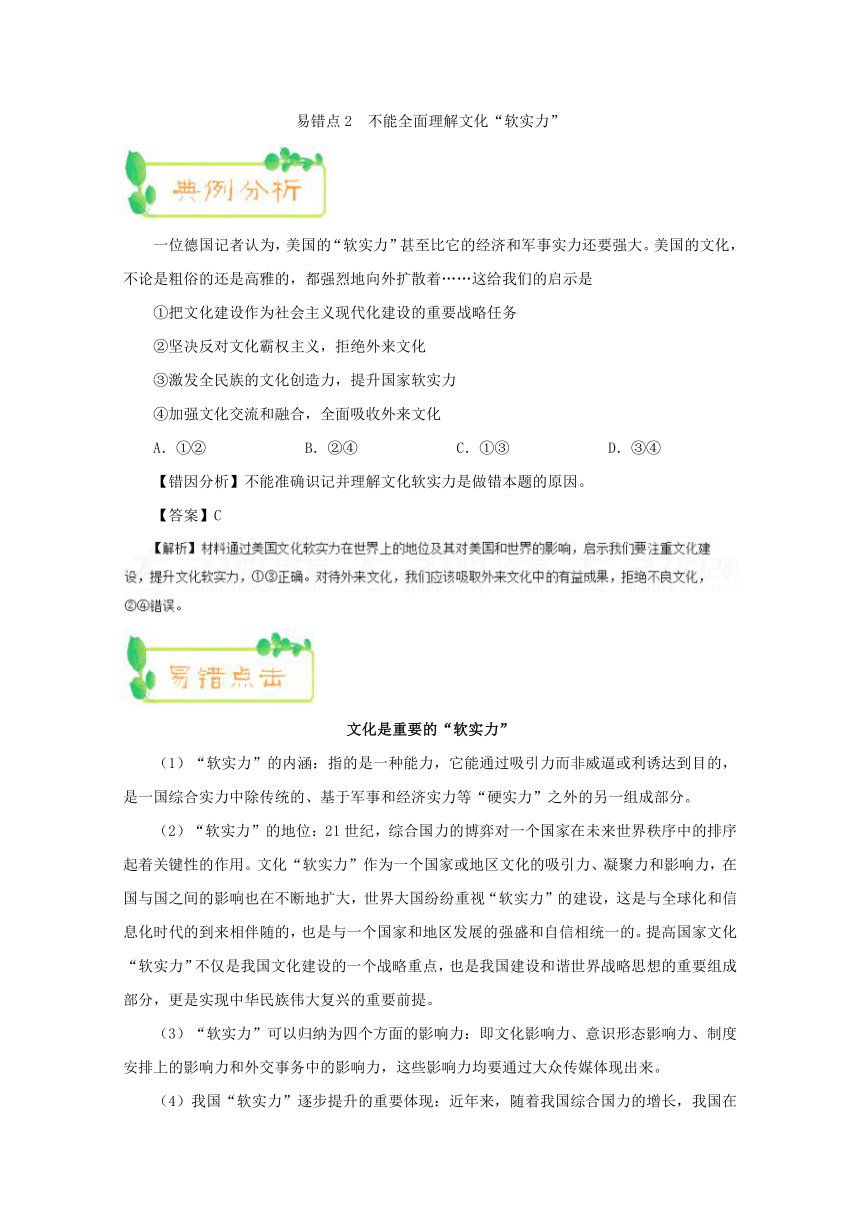 易错点2　不能全面理解文化“软实力”

典例分析

一位德国记者认为，美国的“软实力”甚至比它的经济和军事实力还要强大。美国的文化，不论是粗俗的还是高雅的，都强烈地向外扩散着……这给我们的启示是

①把文化建设作为社会主义现代化建设的重要战略任务

②坚决反对文化霸权主义，拒绝外来文化

③激发全民族的文化创造力，提升国家软实力

④加强文化交流和融合，全面吸收外来文化

A．①②　　B．②④　　C．①③　　D．③④

【错因分析】不能准确识记并理解文化软实力是做错本题的原因。

【答案】C

【解析】材料通过美国文化软实力在世界上的地位及其对美国和世界的影响，启示我们要注重文化建设，提升文化软实力，①③正确。对待外来文化，我们应该吸取外来文化中的有益成果，拒绝不良文化，②④错误。

易错点击

文化是重要的“软实力”

（1）“软实力”的内涵：指的是一种能力，它能通过吸引力而非威逼或利诱达到目的，是一国综合实力中除传统的、基于军事和经济实力等“硬实力”之外的另一组成部分。

（2）“软实力”的地位：21世纪，综合国力的博弈对一个国家在未来世界秩序中的排序起着关键性的作用。文化“软实力”作为一个国家或地区文化的吸引力、凝聚力和影响力，在国与国之间的影响也在不断地扩大，世界大国纷纷重视“软实力”的建设，这是与全球化和信息化时代的到来相伴随的，也是与一个国家和地区发展的强盛和自信相统一的。提高国家文化“软实力”不仅是我国文化建设的一个战略重点，也是我国建设和谐世界战略思想的重要组成部分，更是实现中华民族伟大复兴的重要前提。

（3）“软实力”可以归纳为四个方面的影响力：即文化影响力、意识形态影响力、制度安排上的影响力和外交事务中的影响力，这些影响力均要通过大众传媒体现出来。

（4）我国“软实力”逐步提升的重要体现：近年来，随着我国综合国力的增长，我国在